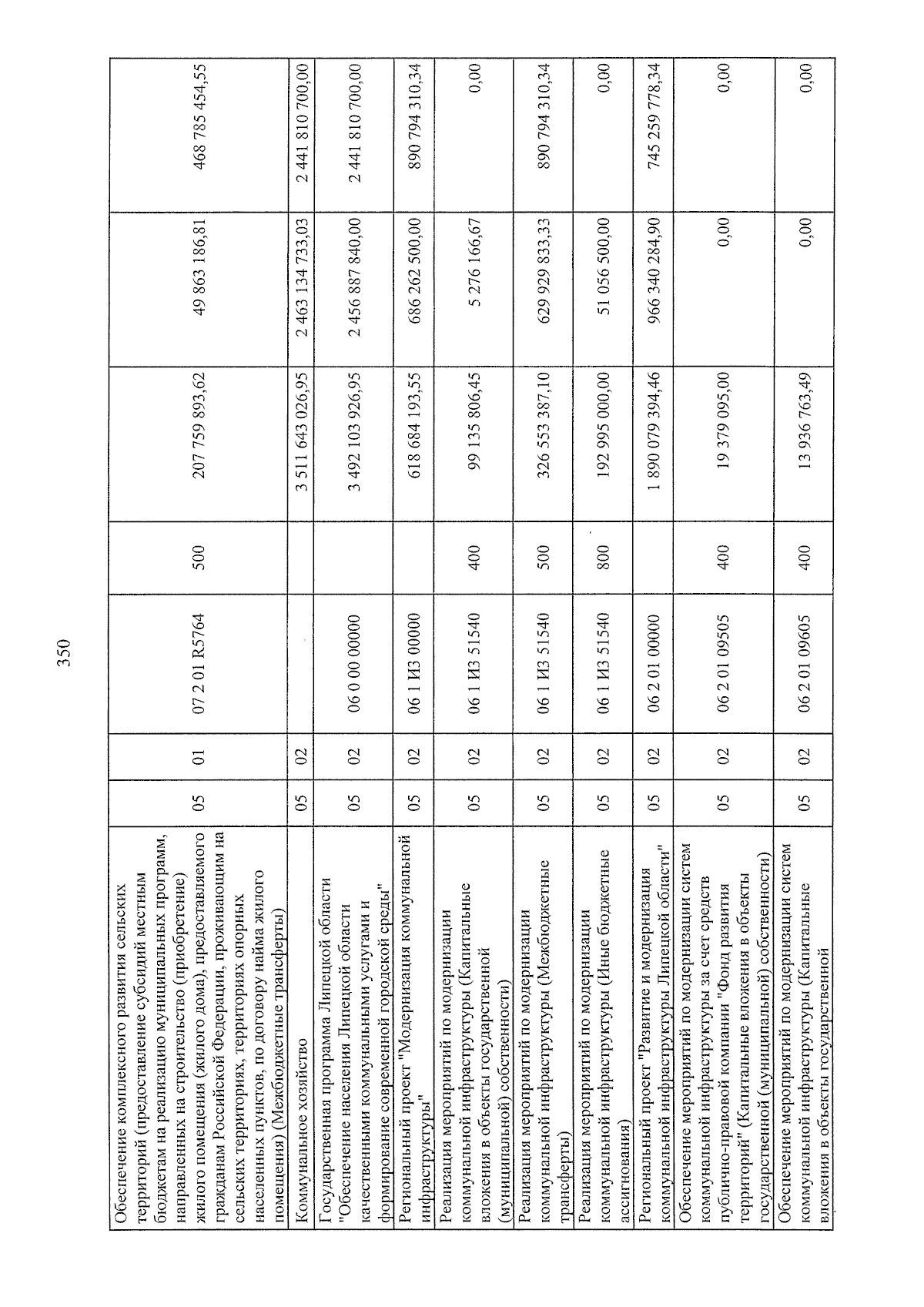 350

| Обеспечение комплексного развития сельских территорий (предоставление субсидий местным бюджетам на реализацию муниципальных программ, направленных на строительство (приобретение) жилого помещения (жилого дома), предоставляемого гражданам Российской Федерации, проживающим на сельских территориях, территориях опорных населенных пунктов, по договору найма жилого помещения) (Межбюджетные трансферты) | 05 | 01 | 07 2 01 R5764 | 500 | 207 759 893,62 | 49 863 186,81 | 468 785 454,55 |
|---|---|---|---|---|---|---|---|
| Коммунальное хозяйство | 05 | 02 | | | 3 511 643 026,95 | 2 463 134 733,03 | 2 441 810 700,00 |
| Государственная программа Липецкой области "Обеспечение населения Липецкой области качественными коммунальными услугами и формирование современной городской среды" | 05 | 02 | 06 0 00 00000 | | 3 492 103 926,95 | 2 456 887 840,00 | 2 441 810 700,00 |
| Региональный проект "Модернизация коммунальной инфраструктуры" | 05 | 02 | 06 1 И3 00000 | | 618 684 193,55 | 686 262 500,00 | 890 794 310,34 |
| Реализация мероприятий по модернизации коммунальной инфраструктуры (Капитальные вложения в объекты государственной (муниципальной) собственности) | 05 | 02 | 06 1 И3 51540 | 400 | 99 135 806,45 | 5 276 166,67 | 0,00 |
| Реализация мероприятий по модернизации коммунальной инфраструктуры (Межбюджетные трансферты) | 05 | 02 | 06 1 И3 51540 | 500 | 326 553 387,10 | 629 929 833,33 | 890 794 310,34 |
| Реализация мероприятий по модернизации коммунальной инфраструктуры (Иные бюджетные ассигнования) | 05 | 02 | 06 1 И3 51540 | 800 | 192 995 000,00 | 51 056 500,00 | 0,00 |
| Региональный проект "Развитие и модернизация коммунальной инфраструктуры Липецкой области" | 05 | 02 | 06 2 01 00000 | | 1 890 079 394,46 | 966 340 284,90 | 745 259 778,34 |
| Обеспечение мероприятий по модернизации систем коммунальной инфраструктуры за счет средств публично-правовой компании "Фонд развития территорий" (Капитальные вложения в объекты государственной (муниципальной) собственности) | 05 | 02 | 06 2 01 09505 | 400 | 19 379 095,00 | 0,00 | 0,00 |
| Обеспечение мероприятий по модернизации систем коммунальной инфраструктуры (Капитальные вложения в объекты государственной | 05 | 02 | 06 2 01 09605 | 400 | 13 936 763,49 | 0,00 | 0,00 |